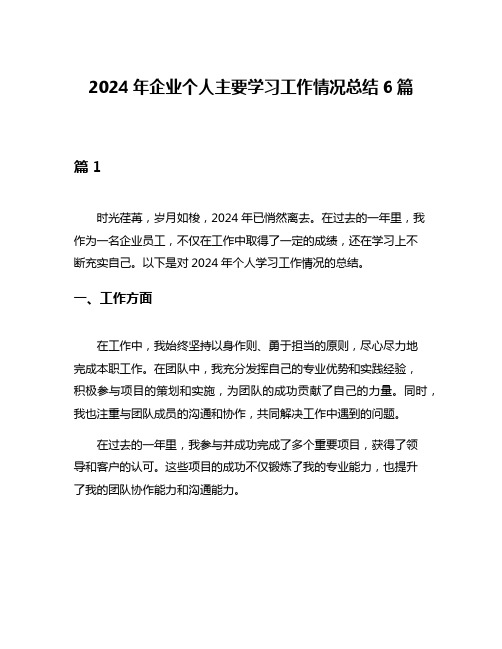 2024 年企业个人主要学习工作情况总结 6 篇

篇 1

时光荏苒，岁月如梭，2024 年已悄然离去。在过去的一年里，我作为一名企业员工，不仅在工作中取得了一定的成绩，还在学习上不断充实自己。以下是对 2024 年个人学习工作情况的总结。

一、工作方面

在工作中，我始终坚持以身作则、勇于担当的原则，尽心尽力地完成本职工作。在团队中，我充分发挥自己的专业优势和实践经验，积极参与项目的策划和实施，为团队的成功贡献了自己的力量。同时，我也注重与团队成员的沟通和协作，共同解决工作中遇到的问题。

在过去的一年里，我参与并成功完成了多个重要项目，获得了领导和客户的认可。这些项目的成功不仅锻炼了我的专业能力，也提升了我的团队协作能力和沟通能力。